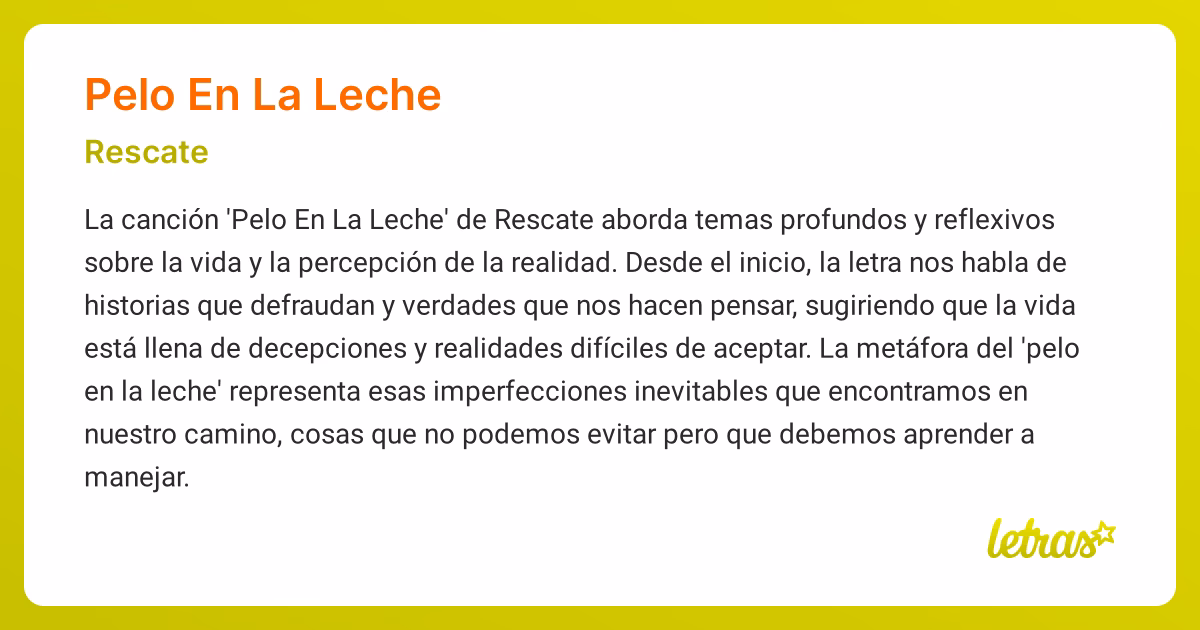 Pelo En La Leche

Rescate

La canción 'Pelo En La Leche' de Rescate aborda temas profundos y reflexivos sobre la vida y la percepción de la realidad. Desde el inicio, la letra nos habla de historias que defraudan y verdades que nos hacen pensar, sugiriendo que la vida está llena de decepciones y realidades difíciles de aceptar. La metáfora del 'pelo en la leche' representa esas imperfecciones inevitables que encontramos en nuestro camino, cosas que no podemos evitar pero que debemos aprender a manejar.

letras